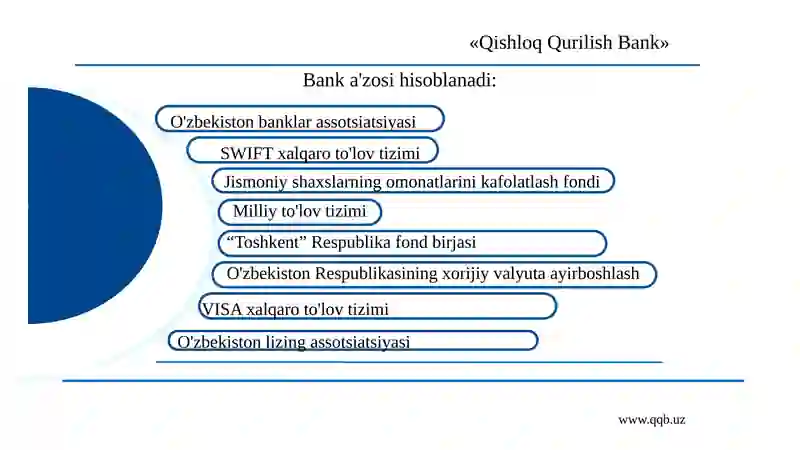 «Qishloq Qurilish Bank»

Bank a'zosi hisoblanadi:

O'zbekiston banklar assotsiatsiyasi

SWIFT xalqaro to'lov tizimi

Jismoniy shaxslarning omonatlarini kafolatlash fondi

Milliy to'lov tizimi

“Toshkent” Respublika fond birjasi

O'zbekiston Respublikasining xorijiy valyuta ayirboshlash

VISA xalqaro to'lov tizimi

O'zbekiston lizing assotsiatsiyasi

www.qqb.uz